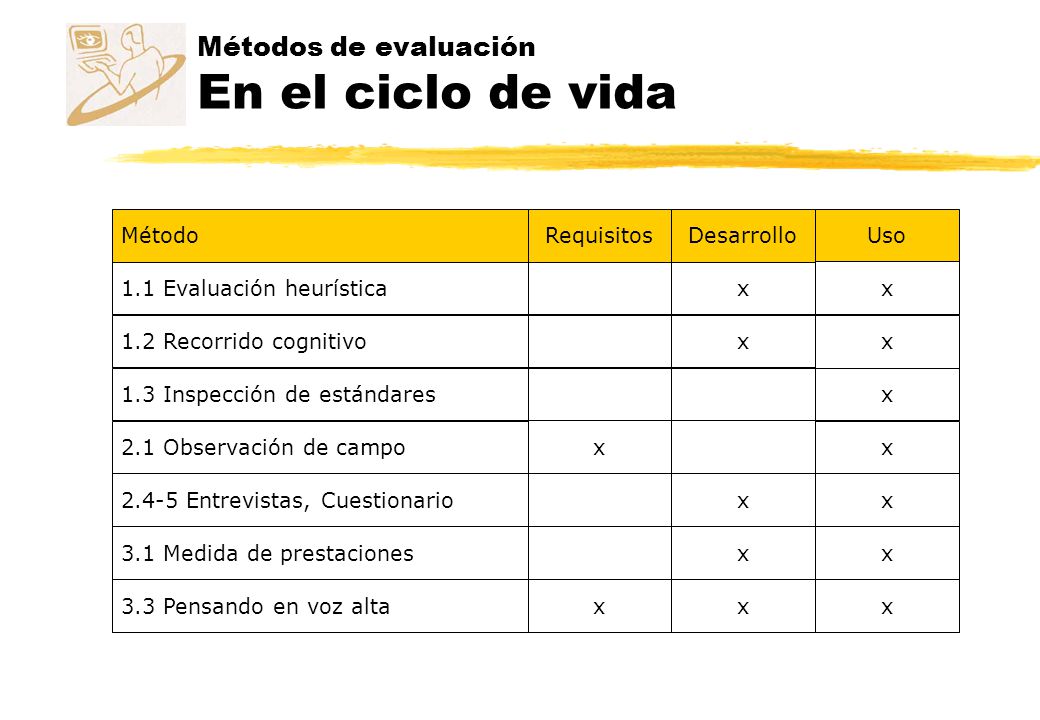 Métodos de evaluación
En el ciclo de vida

| Método | Requisitos | Desarrollo | Uso |
|---|---|---|---|
| 1.1 Evaluación heurística | | x | x |
| 1.2 Recorrido cognitivo | | x | x |
| 1.3 Inspección de estándares | | | x |
| 2.1 Observación de campo | x | | x |
| 2.4-5 Entrevistas, Cuestionario | | x | x |
| 3.1 Medida de prestaciones | | x | x |
| 3.3 Pensando en voz alta | x | x | x |